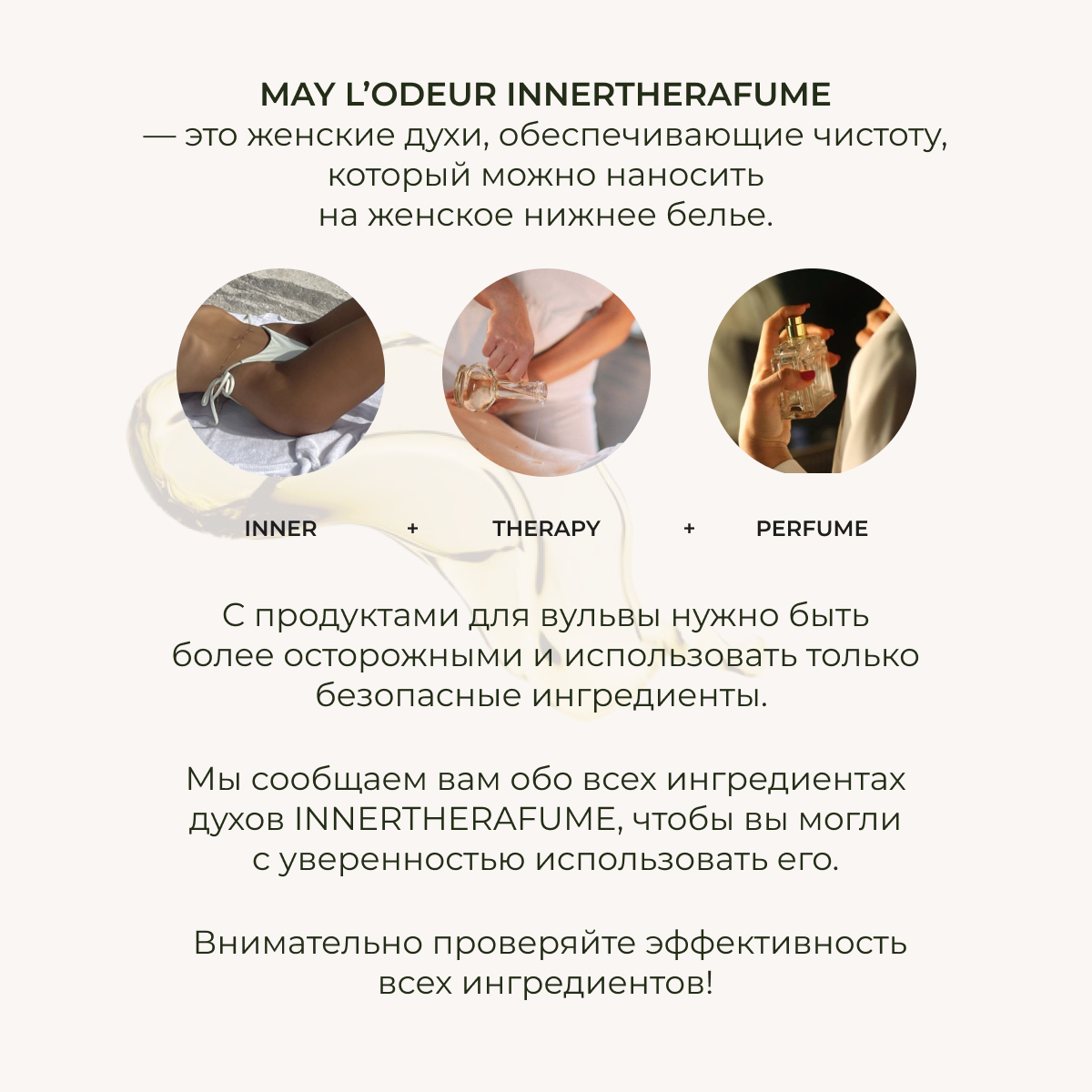 MAY L'ODEUR INNERTHERAFUME
— это женские духи, обеспечивающие чистоту, который можно наносить на женское нижнее белье.

INNER + THERAPY + PERFUME

С продуктами для вульвы нужно быть более осторожными и использовать только безопасные ингредиенты.

Мы сообщаем вам обо всех ингредиентах духов INNERTHERAFUME, чтобы вы могли с уверенностью использовать его.

Внимательно проверяйте эффективность всех ингредиентов!